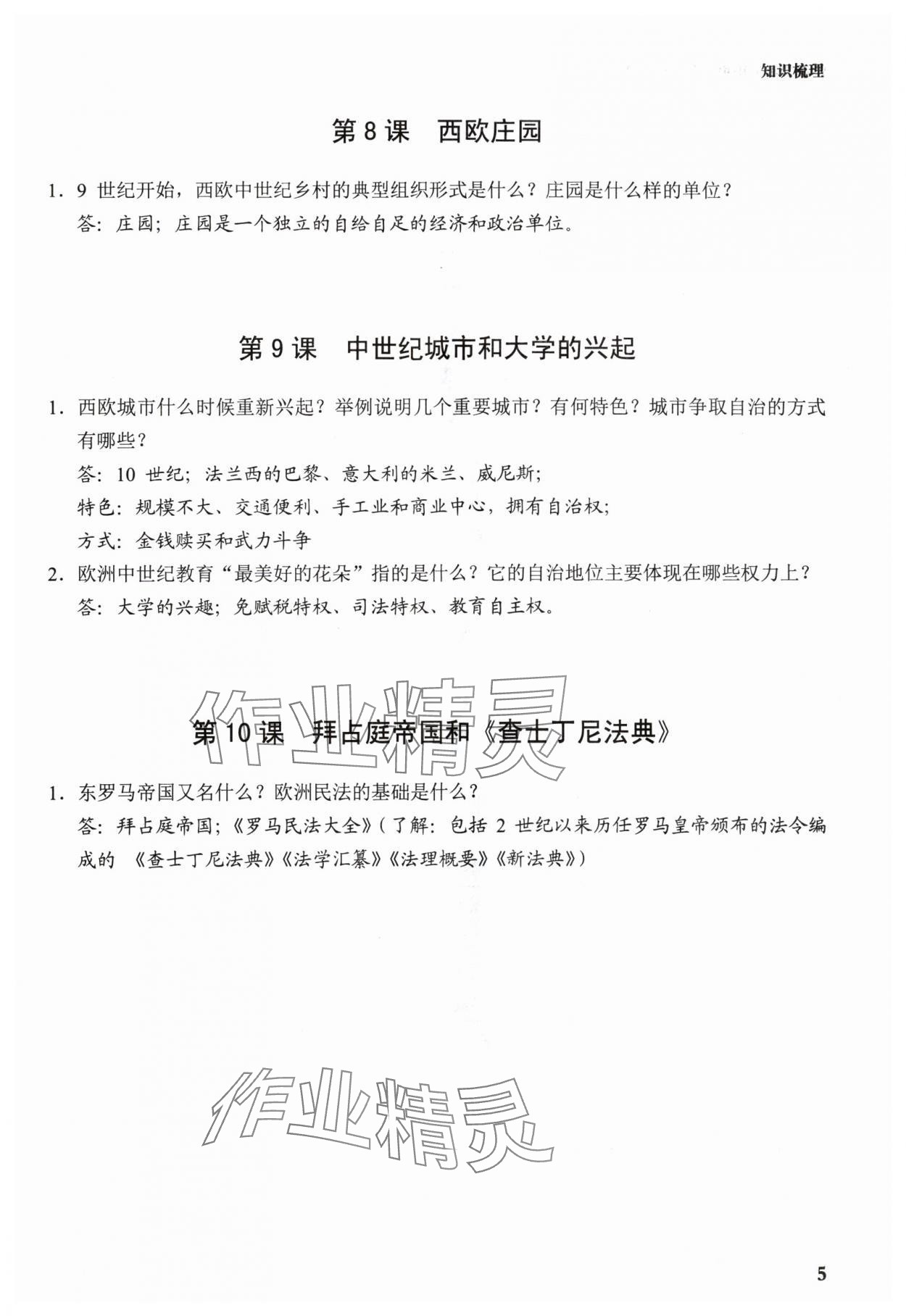 知识梳理

第 8 课　西欧庄园

1. 9 世纪开始，西欧中世纪乡村的典型组织形式是什么？庄园是什么样的单位？
答：庄园；庄园是一个独立的自给自足的经济和政治单位。

第 9 课　中世纪城市和大学的兴起

1. 西欧城市什么时候重新兴起？举例说明几个重要城市？有何特色？城市争取自治的方式有哪些？
答：10 世纪；法兰西的巴黎、意大利的米兰、威尼斯；
特色：规模不大、交通便利、手工业和商业中心，拥有自治权；
方式：金钱赎买和武力斗争
2. 欧洲中世纪教育“最美好的花朵”指的是什么？它的自治地位主要体现在哪些权力上？
答：大学的兴趣；免赋税特权、司法特权、教育自主权。

作业精灵

第 10 课　拜占庭帝国和《查士丁尼法典》

1. 东罗马帝国又名什么？欧洲民法的基础是什么？
答：拜占庭帝国；《罗马民法大全》（了解：包括 2 世纪以来历任罗马皇帝颁布的法令编成的 《查士丁尼法典》《法学汇纂》《法理概要》《新法典》）

作业精灵

5